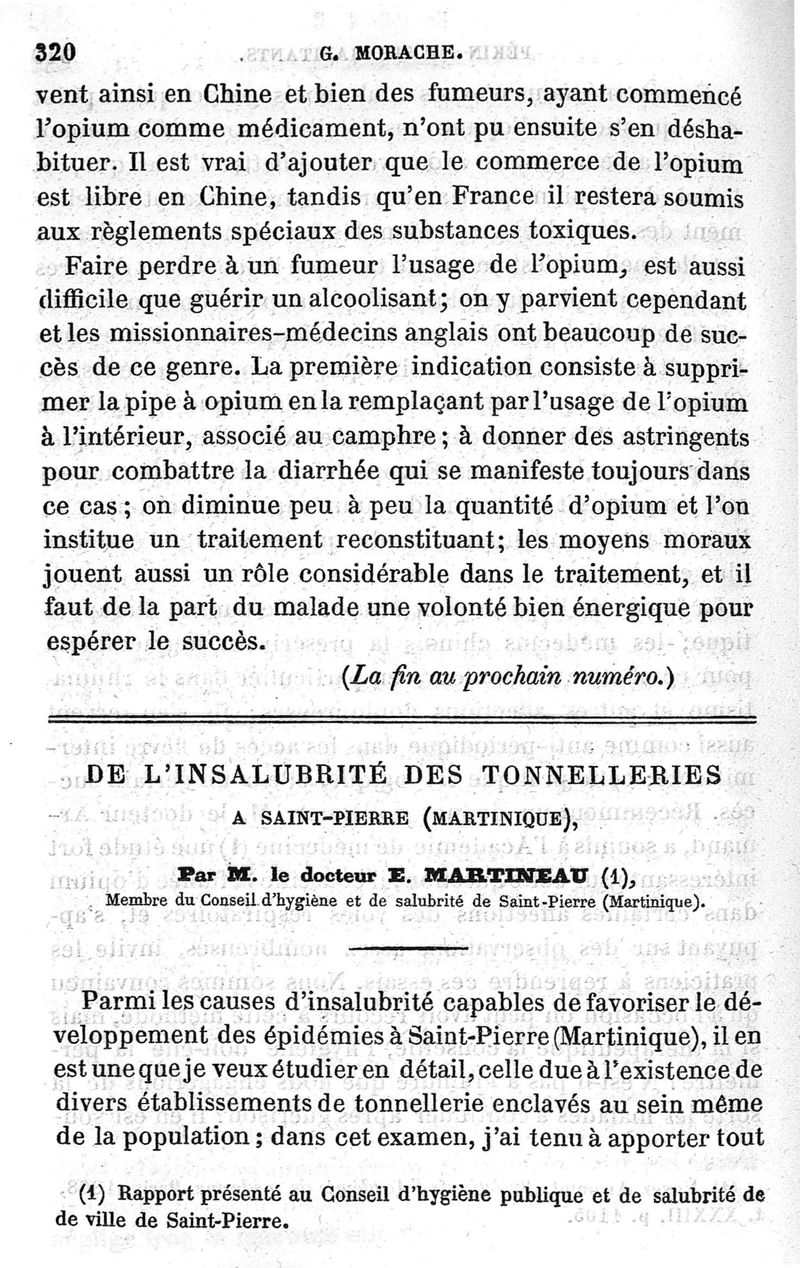 320 G. MORACHE.

vent ainsi en Chine et bien des fumeurs, ayant commencé l'opium comme médicament, n'ont pu ensuite s'en déshabituer. Il est vrai d'ajouter que le commerce de l'opium est libre en Chine, tandis qu'en France il restera soumis aux règlements spéciaux des substances toxiques.

Faire perdre à un fumeur l'usage de l'opium, est aussi difficile que guérir un alcoolisant; on y parvient cependant et les missionnaires-médecins anglais ont beaucoup de succès de ce genre. La première indication consiste à supprimer la pipe à opium en la remplaçant par l'usage de l'opium à l'intérieur, associé au camphre; à donner des astringents pour combattre la diarrhée qui se manifeste toujours dans ce cas; on diminue peu à peu la quantité d'opium et l'on institue un traitement reconstituant; les moyens moraux jouent aussi un rôle considérable dans le traitement, et il faut de la part du malade une volonté bien énergique pour espérer le succès.

(La fin au prochain numéro.)

DE L'INSALUBRITÉ DES TONNELLERIES
A SAINT-PIERRE (MARTINIQUE),

Par M. le docteur E. MARTINEAU (1),
Membre du Conseil d'hygiène et de salubrité de Saint-Pierre (Martinique).

Parmi les causes d'insalubrité capables de favoriser le développement des épidémies à Saint-Pierre (Martinique), il en est une que je veux étudier en détail, celle due à l'existence de divers établissements de tonnellerie enclavés au sein même de la population; dans cet examen, j'ai tenu à apporter tout

(1) Rapport présenté au Conseil d'hygiène publique et de salubrité de de ville de Saint-Pierre.